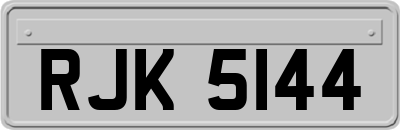 RJK 5144